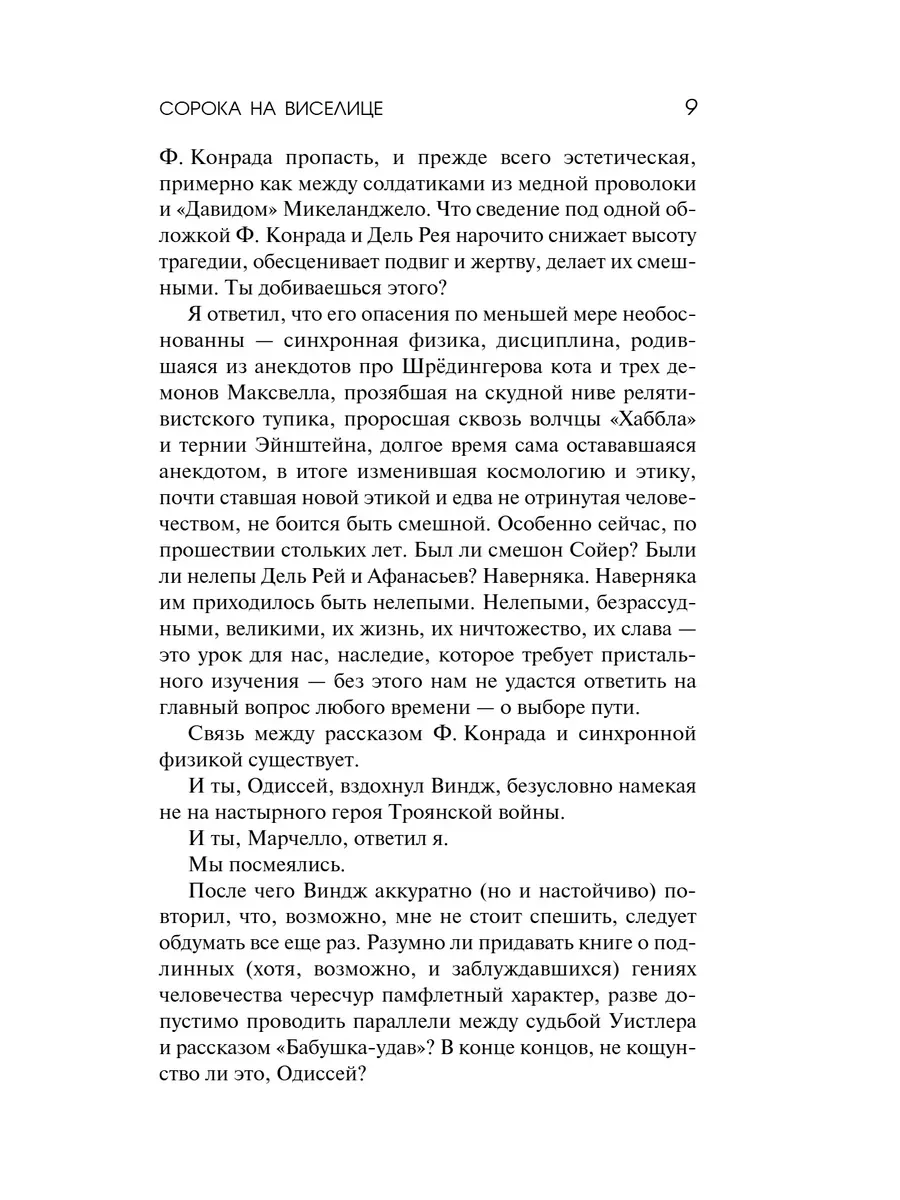 СОРОКА НА ВИСЕЛИЦЕ 9

Ф. Конрада пропасть, и прежде всего эстетическая, примерно как между солдатиками из медной проволоки и «Давидом» Микеланджело. Что сведение под одной обложкой Ф. Конрада и Дель Рея нарочито снижает высоту трагедии, обесценивает подвиг и жертву, делает их смешными. Ты добиваешься этого?

Я ответил, что его опасения по меньшей мере необоснованны — синхронная физика, дисциплина, родившаяся из анекдотов про Шрёдингерова кота и трех демонов Максвелла, прозябшая на скудной ниве релятивистского тупика, проросшая сквозь волчцы «Хаббла» и тернии Эйнштейна, долгое время сама остававшаяся анекдотом, в итоге изменившая космологию и этику, почти ставшая новой этикой и едва не отринутая человечеством, не боится быть смешной. Особенно сейчас, по прошествии стольких лет. Был ли смешон Сойер? Были ли нелепы Дель Рей и Афанасьев? Наверняка. Наверняка им приходилось быть нелепыми. Нелепыми, безрассудными, великими, их жизнь, их ничтожество, их слава — это урок для нас, наследие, которое требует пристального изучения — без этого нам не удастся ответить на главный вопрос любого времени — о выборе пути.

Связь между рассказом Ф. Конрада и синхронной физикой существует.

И ты, Одиссей, вздохнул Виндж, безусловно намекая не на настырного героя Троянской войны.

И ты, Марчелло, ответил я.

Мы посмеялись.

После чего Виндж аккуратно (но и настойчиво) повторил, что, возможно, мне не стоит спешить, следует обдумать все еще раз. Разумно ли придавать книге о подлинных (хотя, возможно, и заблуждавшихся) гениях человечества чересчур памфлетный характер, разве допустимо проводить параллели между судьбой Уистлера и рассказом «Бабушка-удав»? В конце концов, не кощунство ли это, Одиссей?